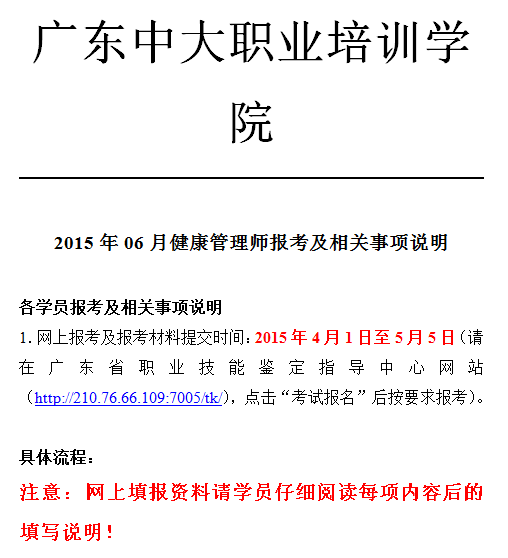 广东中大职业培训学院

2015 年 06 月健康管理师报考及相关事项说明

各学员报考及相关事项说明
1. 网上报考及报考材料提交时间：2015 年 4 月 1 日至 5 月 5 日（请在广东省职业技能鉴定指导中心网站（http://210.76.66.109:7005/tk/），点击“考试报名”后按要求报考）。

具体流程：
注意：网上填报资料请学员仔细阅读每项内容后的填写说明！